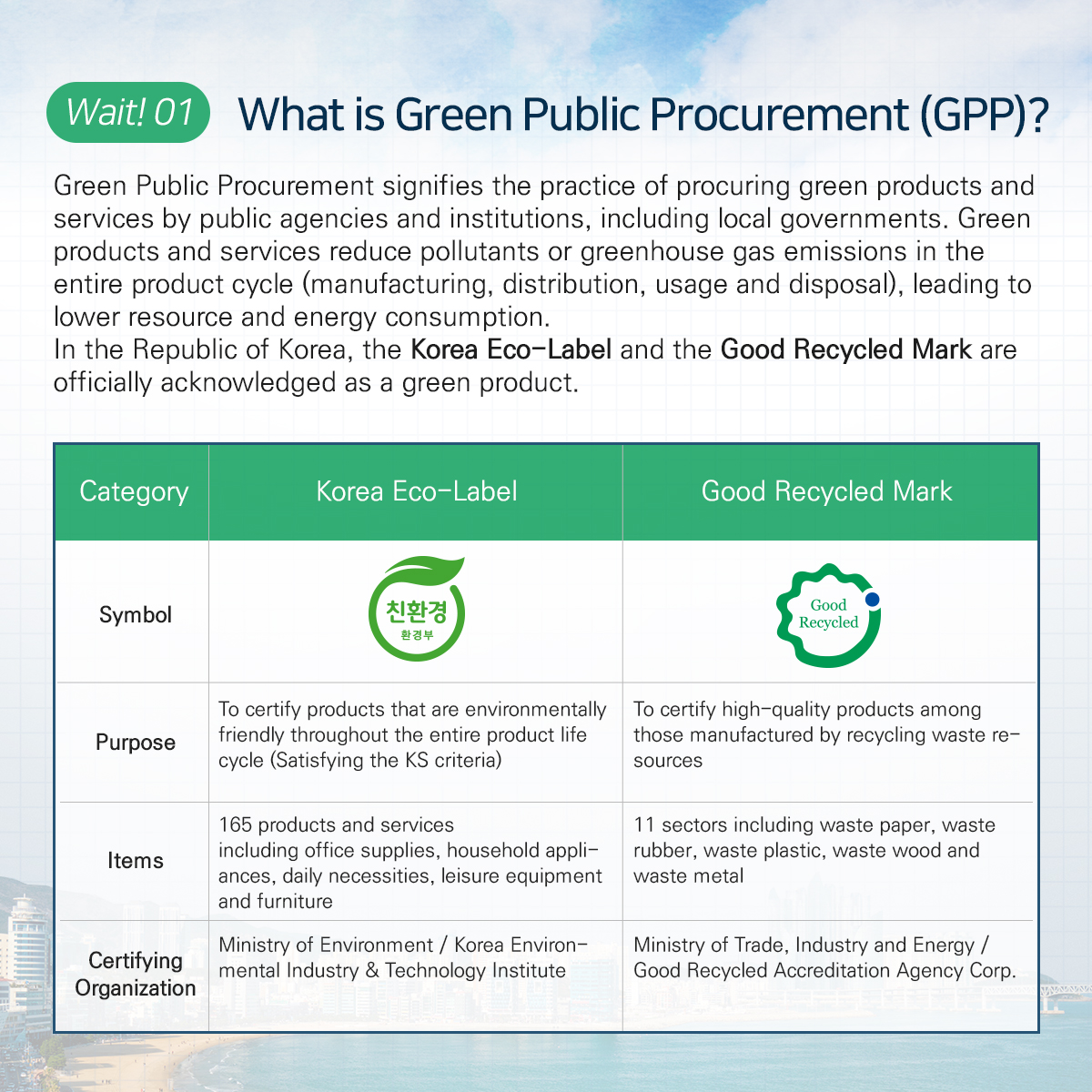 Wait! 01 What is Green Public Procurement (GPP)?

Green Public Procurement signifies the practice of procuring green products and services by public agencies and institutions, including local governments. Green products and services reduce pollutants or greenhouse gas emissions in the entire product cycle (manufacturing, distribution, usage and disposal), leading to lower resource and energy consumption.
In the Republic of Korea, the Korea Eco-Label and the Good Recycled Mark are officially acknowledged as a green product.

| Category | Korea Eco-Label | Good Recycled Mark |
|---|---|---|
| Symbol | 친환경 환경부 | Good Recycled |
| Purpose | To certify products that are environmentally friendly throughout the entire product life cycle (Satisfying the KS criteria) | To certify high-quality products among those manufactured by recycling waste resources |
| Items | 165 products and services including office supplies, household appliances, daily necessities, leisure equipment and furniture | 11 sectors including waste paper, waste rubber, waste plastic, waste wood and waste metal |
| Certifying Organization | Ministry of Environment / Korea Environmental Industry & Technology Institute | Ministry of Trade, Industry and Energy / Good Recycled Accreditation Agency Corp. |